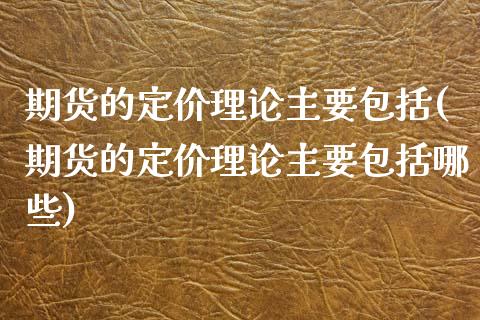 期货的定价理论主要包括(期货的定价理论主要包括哪些)